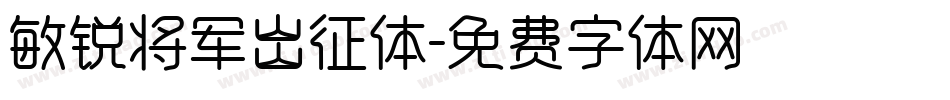 敏锐将军出征体-免费字体网